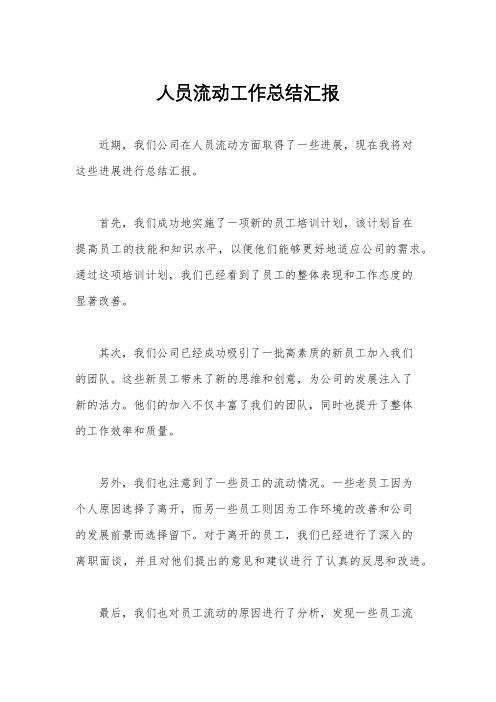 人员流动工作总结汇报

近期，我们公司在人员流动方面取得了一些进展，现在我将对这些进展进行总结汇报。

首先，我们成功地实施了一项新的员工培训计划，该计划旨在提高员工的技能和知识水平，以便他们能够更好地适应公司的需求。通过这项培训计划，我们已经看到了员工的整体表现和工作态度的显著改善。

其次，我们公司已经成功吸引了一批高素质的新员工加入我们的团队。这些新员工带来了新的思维和创意，为公司的发展注入了新的活力。他们的加入不仅丰富了我们的团队，同时也提升了整体的工作效率和质量。

另外，我们也注意到了一些员工的流动情况。一些老员工因为个人原因选择了离开，而另一些员工则因为工作环境的改善和公司的发展前景而选择留下。对于离开的员工，我们已经进行了深入的离职面谈，并且对他们提出的意见和建议进行了认真的反思和改进。

最后，我们也对员工流动的原因进行了分析，发现一些员工流